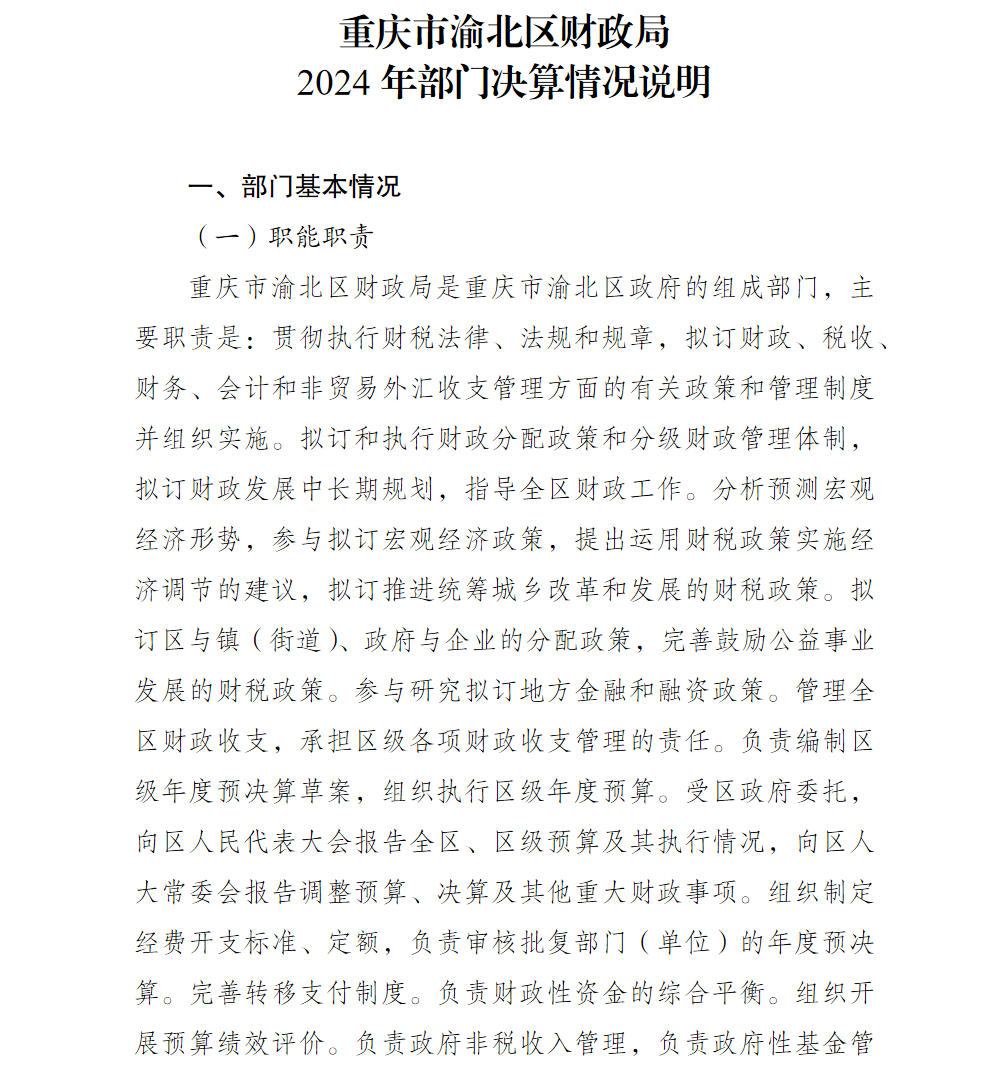 重庆市渝北区财政局
2024 年部门决算情况说明

一、部门基本情况

（一）职能职责

重庆市渝北区财政局是重庆市渝北区政府的组成部门，主要职责是：贯彻执行财税法律、法规和规章，拟订财政、税收、财务、会计和非贸易外汇收支管理方面的有关政策和管理制度并组织实施。拟订和执行财政分配政策和分级财政管理体制，拟订财政发展中长期规划，指导全区财政工作。分析预测宏观经济形势，参与拟订宏观经济政策，提出运用财税政策实施经济调节的建议，拟订推进统筹城乡改革和发展的财税政策。拟订区与镇（街道）、政府与企业的分配政策，完善鼓励公益事业发展的财税政策。参与研究拟订地方金融和融资政策。管理全区财政收支，承担区级各项财政收支管理的责任。负责编制区级年度预决算草案，组织执行区级年度预算。受区政府委托，向区人民代表大会报告全区、区级预算及其执行情况，向区人大常委会报告调整预算、决算及其他重大财政事项。组织制定经费开支标准、定额，负责审核批复部门（单位）的年度预决算。完善转移支付制度。负责财政性资金的综合平衡。组织开展预算绩效评价。负责政府非税收入管理，负责政府性基金管